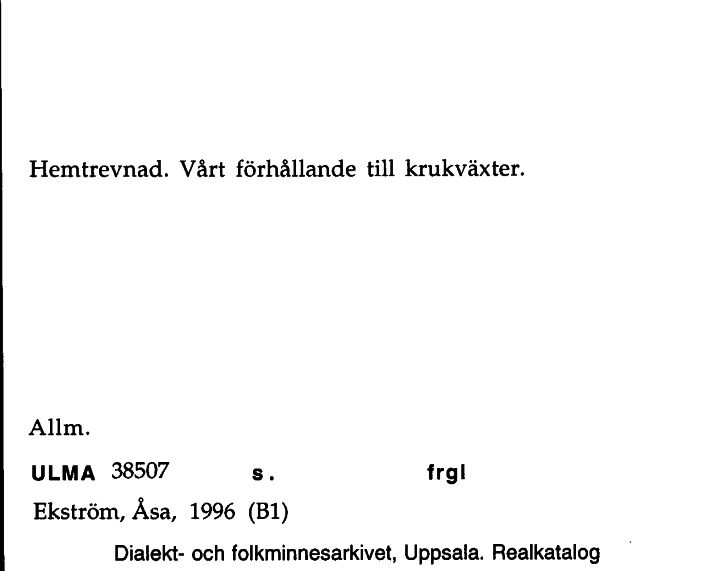 Hemtrevnad. Vårt förhållande till krukväxter.

Allm.

ULMA 38507 s. frgl

Ekström, Åsa, 1996 (B1)

Dialekt- och folkminnesarkivet, Uppsala. Realkatalog